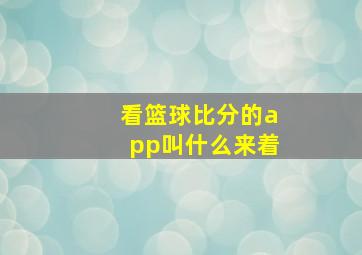 看篮球比分的app叫什么来着